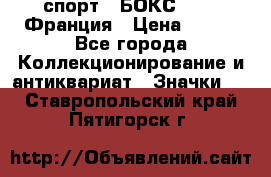 спорт  БОКС  Франция  Цена  Все города Коллекционирование и антиквариат  Значки  Ставропольский край  Пятигорск г

http://Объявлений.сайт